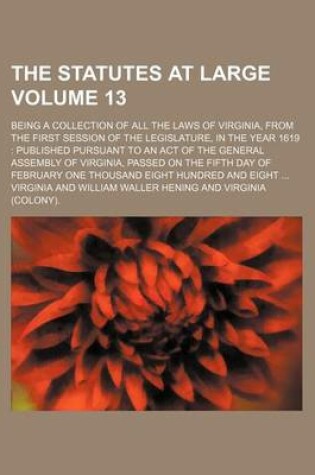 THE STATUTES AT LARGE VOLUME 13

BEING A COLLECTION OF ALL THE LAWS OF VIRGINIA, FROM THE FIRST SESSION OF THE LEGISLATURE, IN THE YEAR 1619 : PUBLISHED PURSUANT TO AN ACT OF THE GENERAL ASSEMBLY OF VIRGINIA, PASSED ON THE FIFTH DAY OF FEBRUARY ONE THOUSAND EIGHT HUNDRED AND EIGHT ... VIRGINIA AND WILLIAM WALLER HENING AND VIRGINIA (COLONY).